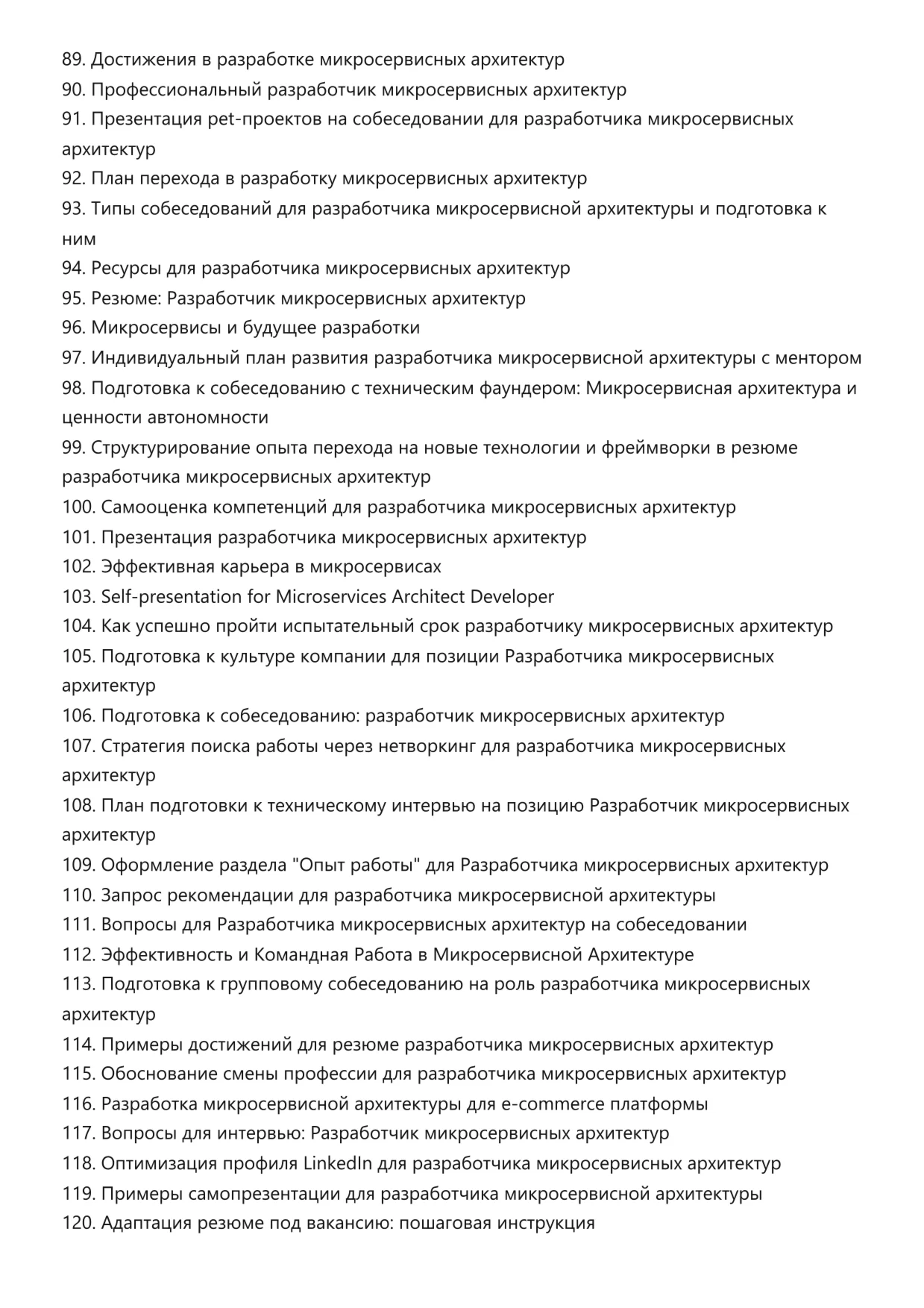 89. Достижения в разработке микросервисных архитектур
90. Профессиональный разработчик микросервисных архитектур
91. Презентация pet-проектов на собеседовании для разработчика микросервисных архитектур
92. План перехода в разработку микросервисных архитектур
93. Типы собеседований для разработчика микросервисной архитектуры и подготовка к ним
94. Ресурсы для разработчика микросервисных архитектур
95. Резюме: Разработчик микросервисных архитектур
96. Микросервисы и будущее разработки
97. Индивидуальный план развития разработчика микросервисной архитектуры с ментором
98. Подготовка к собеседованию с техническим фаундером: Микросервисная архитектура и ценности автономности
99. Структурирование опыта перехода на новые технологии и фреймворки в резюме разработчика микросервисных архитектур
100. Самооценка компетенций для разработчика микросервисных архитектур
101. Презентация разработчика микросервисных архитектур
102. Эффективная карьера в микросервисах
103. Self-presentation for Microservices Architect Developer
104. Как успешно пройти испытательный срок разработчику микросервисных архитектур
105. Подготовка к культуре компании для позиции Разработчика микросервисных архитектур
106. Подготовка к собеседованию: разработчик микросервисных архитектур
107. Стратегия поиска работы через нетворкинг для разработчика микросервисных архитектур
108. План подготовки к техническому интервью на позицию Разработчик микросервисных архитектур
109. Оформление раздела "Опыт работы" для Разработчика микросервисных архитектур
110. Запрос рекомендации для разработчика микросервисной архитектуры
111. Вопросы для Разработчика микросервисных архитектур на собеседовании
112. Эффективность и Командная Работа в Микросервисной Архитектуре
113. Подготовка к групповому собеседованию на роль разработчика микросервисных архитектур
114. Примеры достижений для резюме разработчика микросервисных архитектур
115. Обоснование смены профессии для разработчика микросервисных архитектур
116. Разработка микросервисной архитектуры для e-commerce платформы
117. Вопросы для интервью: Разработчик микросервисных архитектур
118. Оптимизация профиля LinkedIn для разработчика микросервисных архитектур
119. Примеры самопрезентации для разработчика микросервисной архитектуры
120. Адаптация резюме под вакансию: пошаговая инструкция